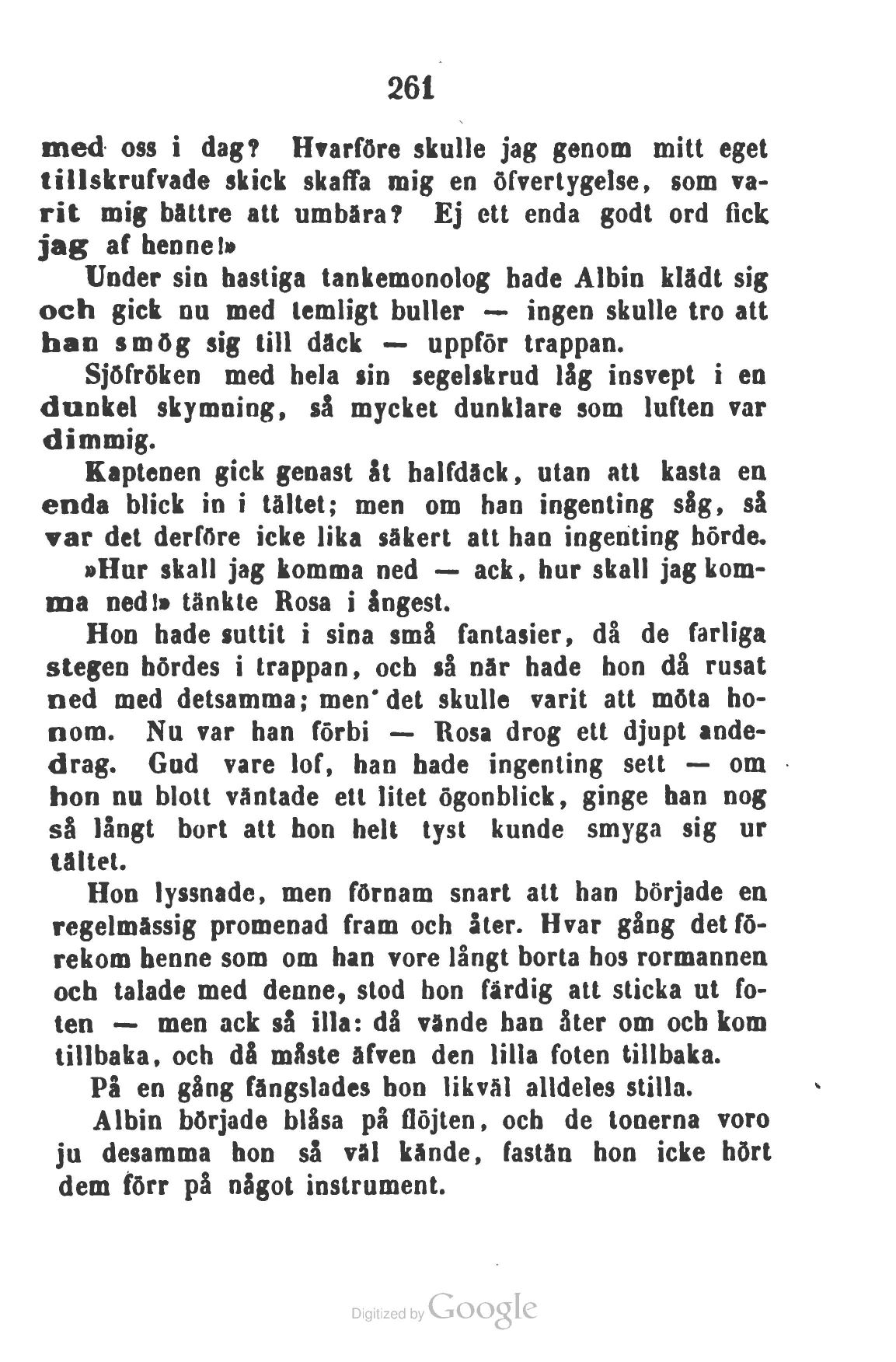 261

med oss i dag? Hvarföre skulle jag genom mitt eget tillskrufvade skick skaffa mig en öfvertygelse, som varit mig bättre att umbära? Ej ett enda godt ord fick jag af henne!»

Under sin hastiga tankemonolog hade Albin klädt sig och gick nu med temligt buller — ingen skulle tro att han smög sig till däck — uppför trappan.

Sjöfröken med hela sin segelskrud låg insvept i en dunkel skymning, så mycket dunklare som luften var dimmig.

Kaptenen gick genast åt halfdäck, utan att kasta en enda blick in i tältet; men om han ingenting såg, så var det derföre icke lika säkert att han ingenting hörde.

»Hur skall jag komma ned — ack, hur skall jag komma ned!» tänkte Rosa i ångest.

Hon hade suttit i sina små fantasier, då de farliga stegen hördes i trappan, och så när hade hon då rusat ned med detsamma; men det skulle varit att möta honom. Nu var han förbi — Rosa drog ett djupt andedrag. Gud vare lof, han hade ingenting sett — om hon nu blott väntade ett litet ögonblick, ginge han nog så långt bort att hon helt tyst kunde smyga sig ur tältet.

Hon lyssnade, men förnam snart att han började en regelmässig promenad fram och åter. Hvar gång det förekom henne som om han vore långt borta hos rormannen och talade med denne, stod hon färdig att sticka ut foten — men ack så illa: då vände han åter om och kom tillbaka, och då måste äfven den lilla foten tillbaka.

På en gång fängslades hon likväl alldeles stilla.

Albin började blåsa på flöjten, och de tonerna voro ju desamma hon så väl kände, fastän hon icke hört dem förr på något instrument.

Digitized by Google